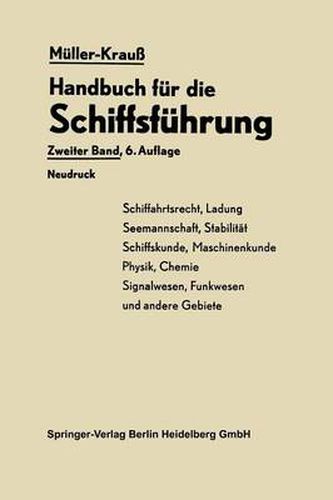 Müller-Krauß

Handbuch für die
Schiffsführung

Zweiter Band, 6. Auflage

Neudruck

Schiffahrtsrecht, Ladung
Seemannschaft, Stabilität
Schiffskunde, Maschinenkunde
Physik, Chemie
Signalwesen, Funkwesen
und andere Gebiete

Springer-Verlag Berlin Heidelberg GmbH